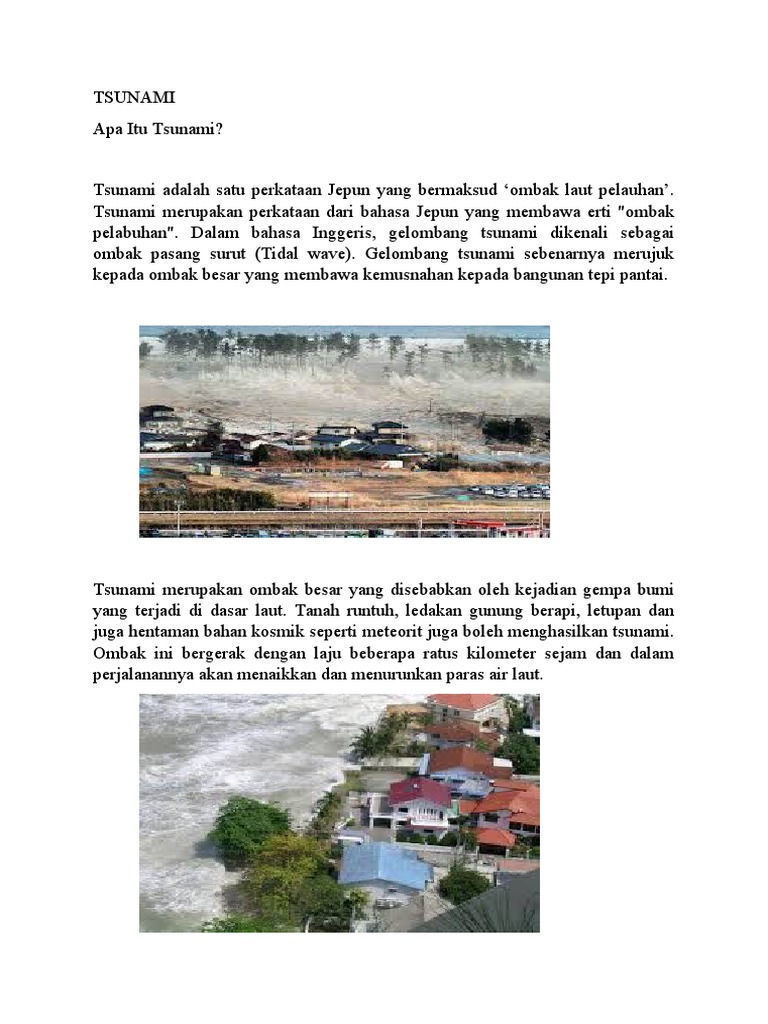 TSUNAMI

Apa Itu Tsunami?

Tsunami adalah satu perkataan Jepun yang bermaksud ‘ombak laut pelauhan’. Tsunami merupakan perkataan dari bahasa Jepun yang membawa erti "ombak pelabuhan". Dalam bahasa Inggeris, gelombang tsunami dikenali sebagai ombak pasang surut (Tidal wave). Gelombang tsunami sebenarnya merujuk kepada ombak besar yang membawa kemusnahan kepada bangunan tepi pantai.

Tsunami merupakan ombak besar yang disebabkan oleh kejadian gempa bumi yang terjadi di dasar laut. Tanah runtuh, ledakan gunung berapi, letupan dan juga hentaman bahan kosmik seperti meteorit juga boleh menghasilkan tsunami. Ombak ini bergerak dengan laju beberapa ratus kilometer sejam dan dalam perjalanannya akan menaikkan dan menurunkan paras air laut.